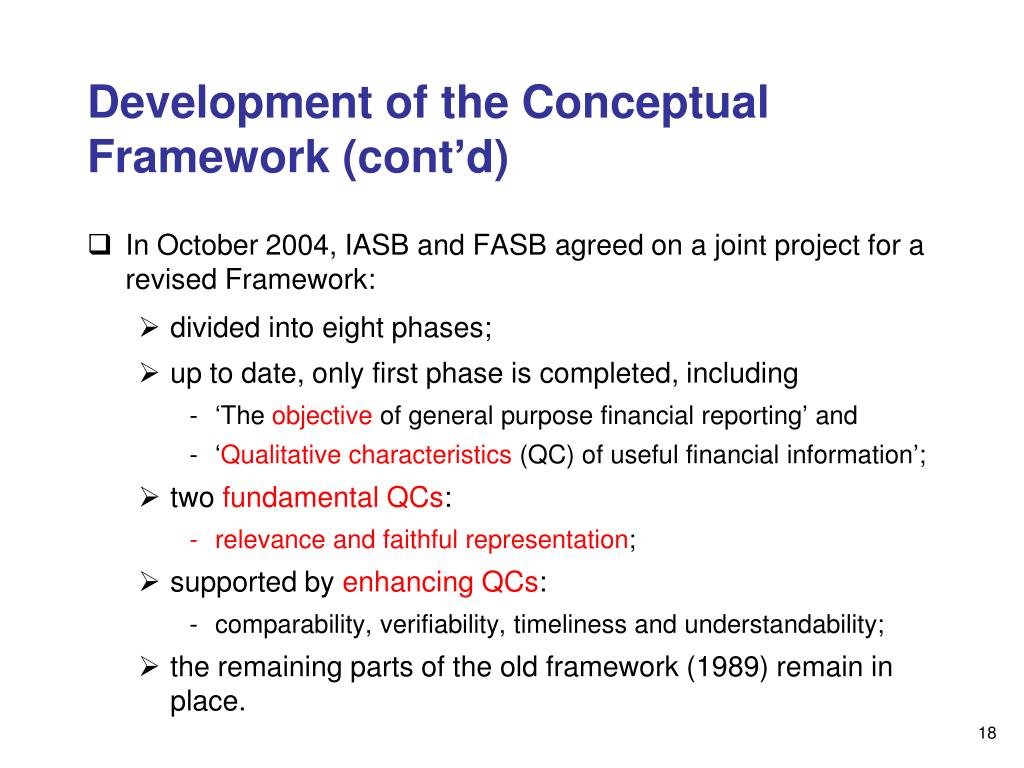 Development of the Conceptual Framework (cont’d)

❑ In October 2004, IASB and FASB agreed on a joint project for a revised Framework:

➢ divided into eight phases;

➢ up to date, only first phase is completed, including

- ‘The objective of general purpose financial reporting’ and

- ‘Qualitative characteristics (QC) of useful financial information’;

➢ two fundamental QCs:

- relevance and faithful representation;

➢ supported by enhancing QCs:

- comparability, verifiability, timeliness and understandability;

➢ the remaining parts of the old framework (1989) remain in place.

18